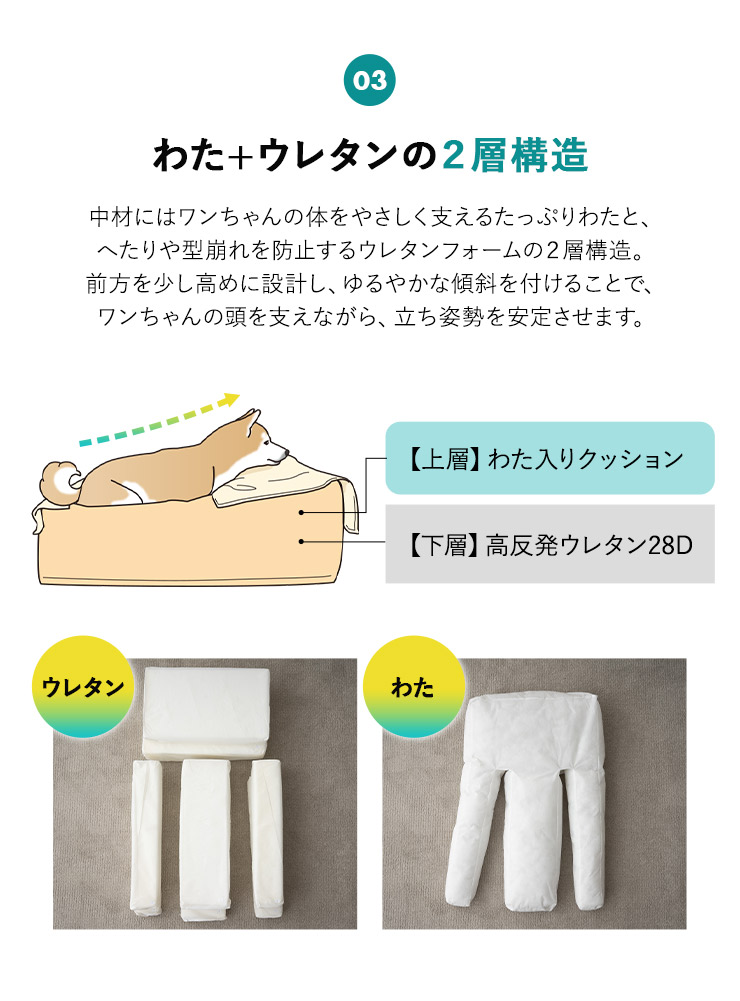 03

わた+ウレタンの2層構造

中材にはワンちゃんの体をやさしく支えるたっぷりわたと、へたりや型崩れを防止するウレタンフォームの2層構造。前方を少し高めに設計し、ゆるやかな傾斜を付けることで、ワンちゃんの頭を支えながら、立ち姿勢を安定させます。

【上層】わた入りクッション

【下層】高反発ウレタン28D

ウレタン

わた